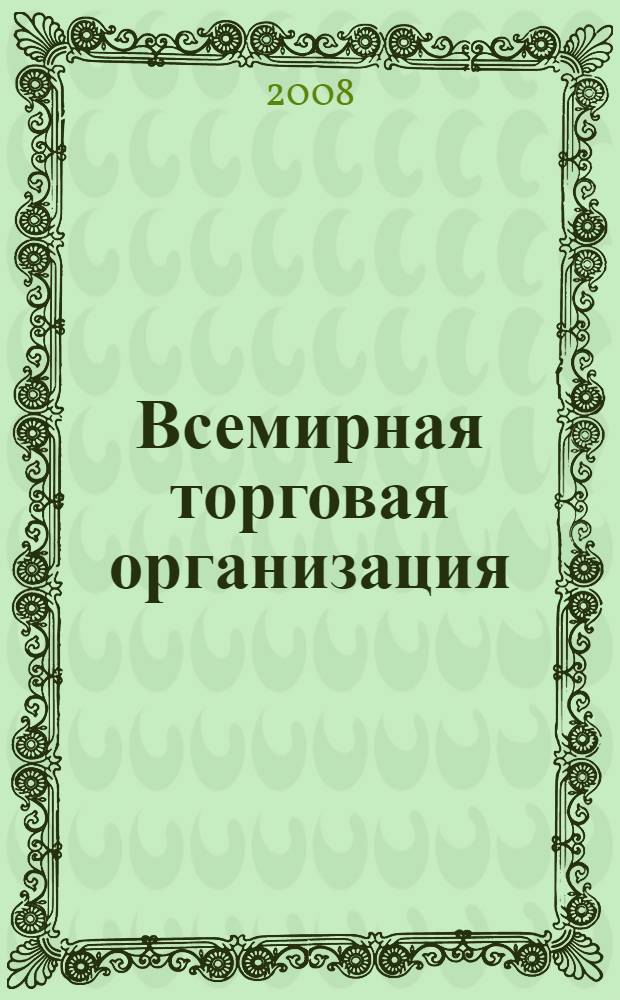 2008

Всемирная торговая организация